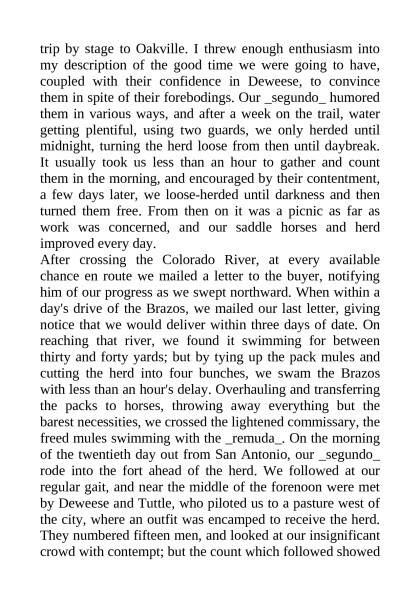 trip by stage to Oakville. I threw enough enthusiasm into my description of the good time we were going to have, coupled with their confidence in Deweese, to convince them in spite of their forebodings. Our _segundo_ humored them in various ways, and after a week on the trail, water getting plentiful, using two guards, we only herded until midnight, turning the herd loose from then until daybreak. It usually took us less than an hour to gather and count them in the morning, and encouraged by their contentment, a few days later, we loose-herded until darkness and then turned them free. From then on it was a picnic as far as work was concerned, and our saddle horses and herd improved every day.
After crossing the Colorado River, at every available chance en route we mailed a letter to the buyer, notifying him of our progress as we swept northward. When within a day's drive of the Brazos, we mailed our last letter, giving notice that we would deliver within three days of date. On reaching that river, we found it swimming for between thirty and forty yards; but by tying up the pack mules and cutting the herd into four bunches, we swam the Brazos with less than an hour's delay. Overhauling and transferring the packs to horses, throwing away everything but the barest necessities, we crossed the lightened commissary, the freed mules swimming with the _remuda_. On the morning of the twentieth day out from San Antonio, our _segundo_ rode into the fort ahead of the herd. We followed at our regular gait, and near the middle of the forenoon were met by Deweese and Tuttle, who piloted us to a pasture west of the city, where an outfit was encamped to receive the herd. They numbered fifteen men, and looked at our insignificant crowd with contempt; but the count which followed showed